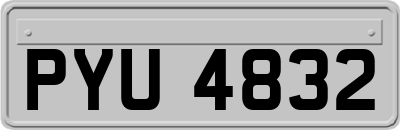 PYU 4832